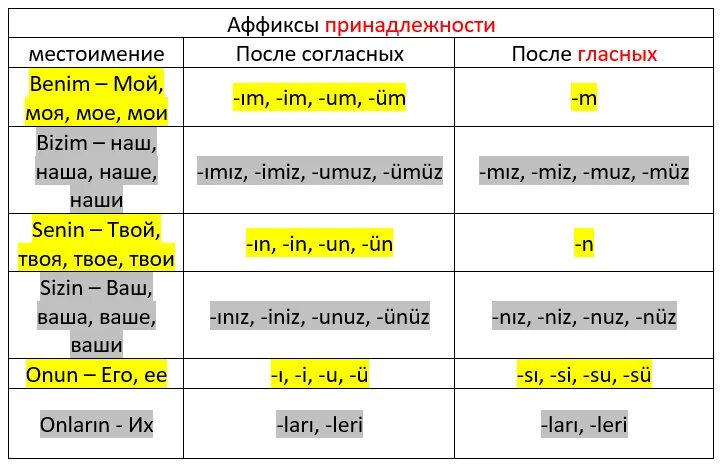 Аффиксы принадлежности

| местоимение | После согласных | После гласных |
|---|---|---|
| Benim – Мой, моя, мое, мои | -ım, -im, -um, -üm | -m |
| Bizim – наш, наша, наше, наши | -ımız, -imiz, -umuz, -ümüz | -mız, -miz, -muz, -müz |
| Senin – Твой, твоя, твое, твои | -ın, -in, -un, -ün | -n |
| Sizin – Ваш, ваша, ваше, ваши | -ınız, -iniz, -unuz, -ünüz | -nız, -niz, -nuz, -nüz |
| Onun – Его, ее | -ı, -i, -u, -ü | -sı, -si, -su, -sü |
| Onların - Их | -ları, -leri | -ları, -leri |